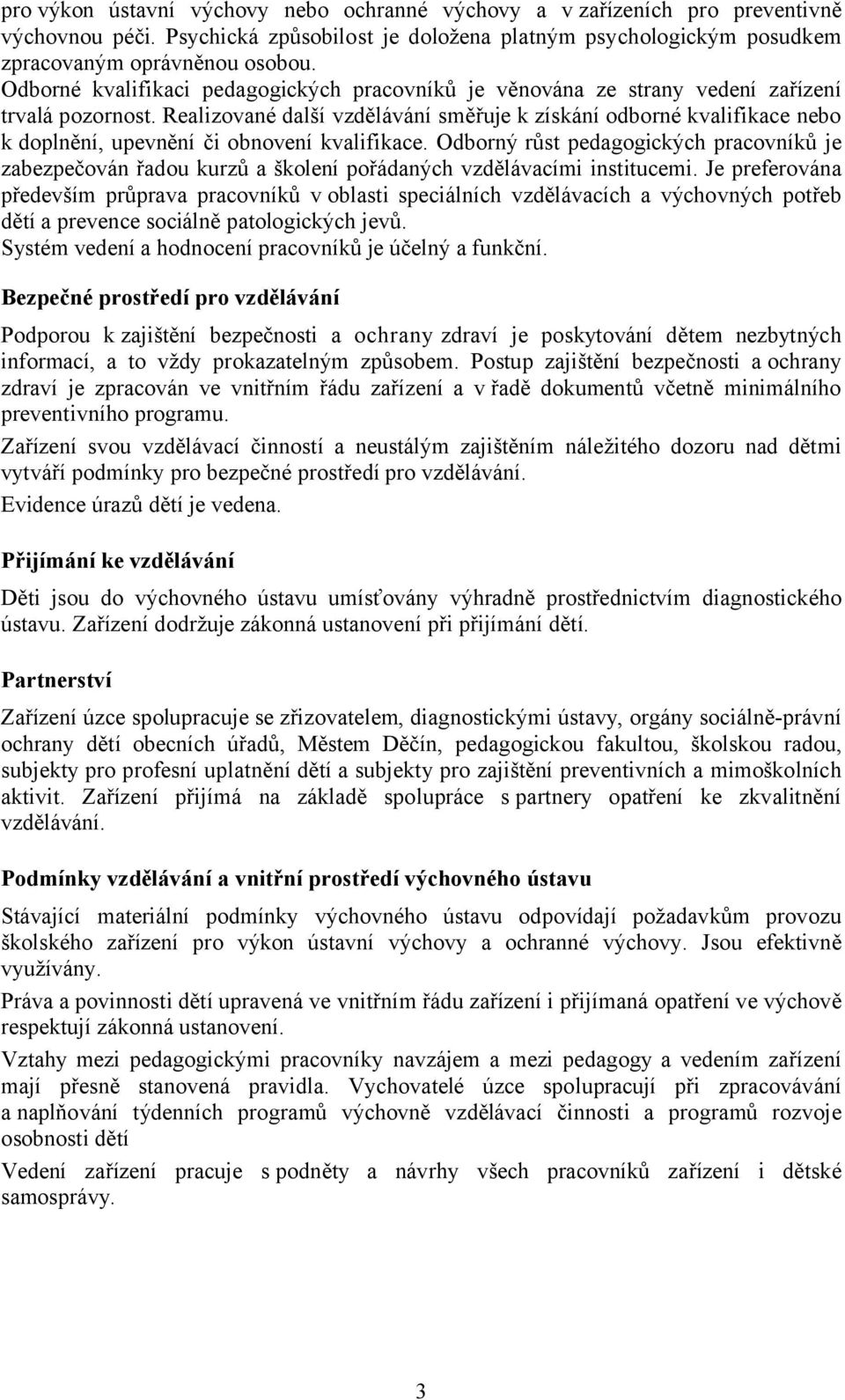 pro výkon ústavní výchovy nebo ochranné výchovy a v zařízeních pro preventivně výchovnou péči. Psychická způsobilost je doložena platným psychologickým posudkem zpracovaným oprávněnou osobou.
Odborné kvalifikaci pedagogických pracovníků je věnována ze strany vedení zařízení trvalá pozornost. Realizované další vzdělávání směřuje k získání odborné kvalifikace nebo k doplnění, upevnění či obnovení kvalifikace. Odborný růst pedagogických pracovníků je zabezpečován řadou kurzů a školení pořádaných vzdělávacími institucemi. Je preferována především průprava pracovníků v oblasti speciálních vzdělávacích a výchovných potřeb dětí a prevence sociálně patologických jevů.
Systém vedení a hodnocení pracovníků je účelný a funkční.

Bezpečné prostředí pro vzdělávání

Podporou k zajištění bezpečnosti a ochrany zdraví je poskytování dětem nezbytných informací, a to vždy prokazatelným způsobem. Postup zajištění bezpečnosti a ochrany zdraví je zpracován ve vnitřním řádu zařízení a v řadě dokumentů včetně minimálního preventivního programu.

Zařízení svou vzdělávací činností a neustálým zajištěním náležitého dozoru nad dětmi vytváří podmínky pro bezpečné prostředí pro vzdělávání.

Evidence úrazů dětí je vedena.

Přijímání ke vzdělávání

Děti jsou do výchovného ústavu umísťovány výhradně prostřednictvím diagnostického ústavu. Zařízení dodržuje zákonná ustanovení při přijímání dětí.

Partnerství

Zařízení úzce spolupracuje se zřizovatelem, diagnostickými ústavy, orgány sociálně-právní ochrany dětí obecních úřadů, Městem Děčín, pedagogickou fakultou, školskou radou, subjekty pro profesní uplatnění dětí a subjekty pro zajištění preventivních a mimoškolních aktivit. Zařízení přijímá na základě spolupráce s partnery opatření ke zkvalitnění vzdělávání.

Podmínky vzdělávání a vnitřní prostředí výchovného ústavu

Stávající materiální podmínky výchovného ústavu odpovídají požadavkům provozu školského zařízení pro výkon ústavní výchovy a ochranné výchovy. Jsou efektivně využívány.

Práva a povinnosti dětí upravená ve vnitřním řádu zařízení i přijímaná opatření ve výchově respektují zákonná ustanovení.

Vztahy mezi pedagogickými pracovníky navzájem a mezi pedagogy a vedením zařízení mají přesně stanovená pravidla. Vychovatelé úzce spolupracují při zpracovávání a naplňování týdenních programů výchovně vzdělávací činnosti a programů rozvoje osobnosti dětí

Vedení zařízení pracuje s podněty a návrhy všech pracovníků zařízení i dětské samosprávy.

3